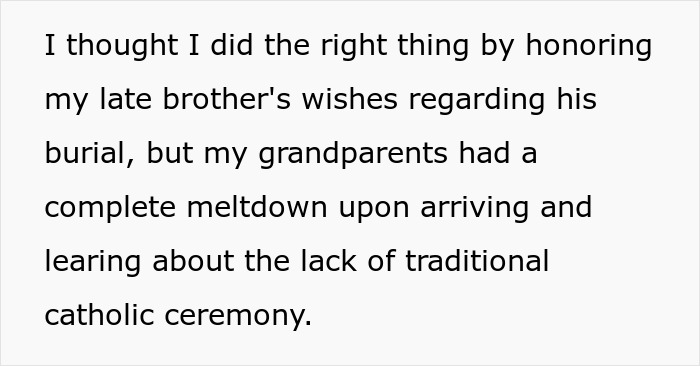 I thought I did the right thing by honoring my late brother's wishes regarding his burial, but my grandparents had a complete meltdown upon arriving and learing about the lack of traditional catholic ceremony.